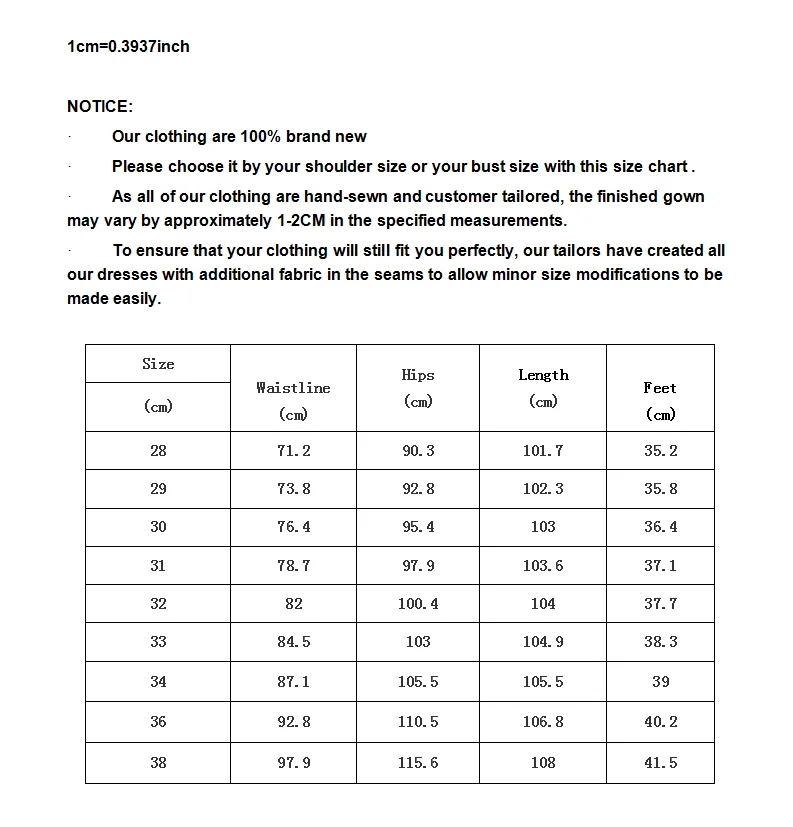 1cm=0.3937inch

NOTICE:

· Our clothing are 100% brand new

· Please choose it by your shoulder size or your bust size with this size chart .

· As all of our clothing are hand-sewn and customer tailored, the finished gown may vary by approximately 1-2CM in the specified measurements.

· To ensure that your clothing will still fit you perfectly, our tailors have created all our dresses with additional fabric in the seams to allow minor size modifications to be made easily.

| Size (cm) | Waistline (cm) | Hips (cm) | Length (cm) | Feet (cm) |
|---|---|---|---|---|
| 28 | 71.2 | 90.3 | 101.7 | 35.2 |
| 29 | 73.8 | 92.8 | 102.3 | 35.8 |
| 30 | 76.4 | 95.4 | 103 | 36.4 |
| 31 | 78.7 | 97.9 | 103.6 | 37.1 |
| 32 | 82 | 100.4 | 104 | 37.7 |
| 33 | 84.5 | 103 | 104.9 | 38.3 |
| 34 | 87.1 | 105.5 | 105.5 | 39 |
| 36 | 92.8 | 110.5 | 106.8 | 40.2 |
| 38 | 97.9 | 115.6 | 108 | 41.5 |